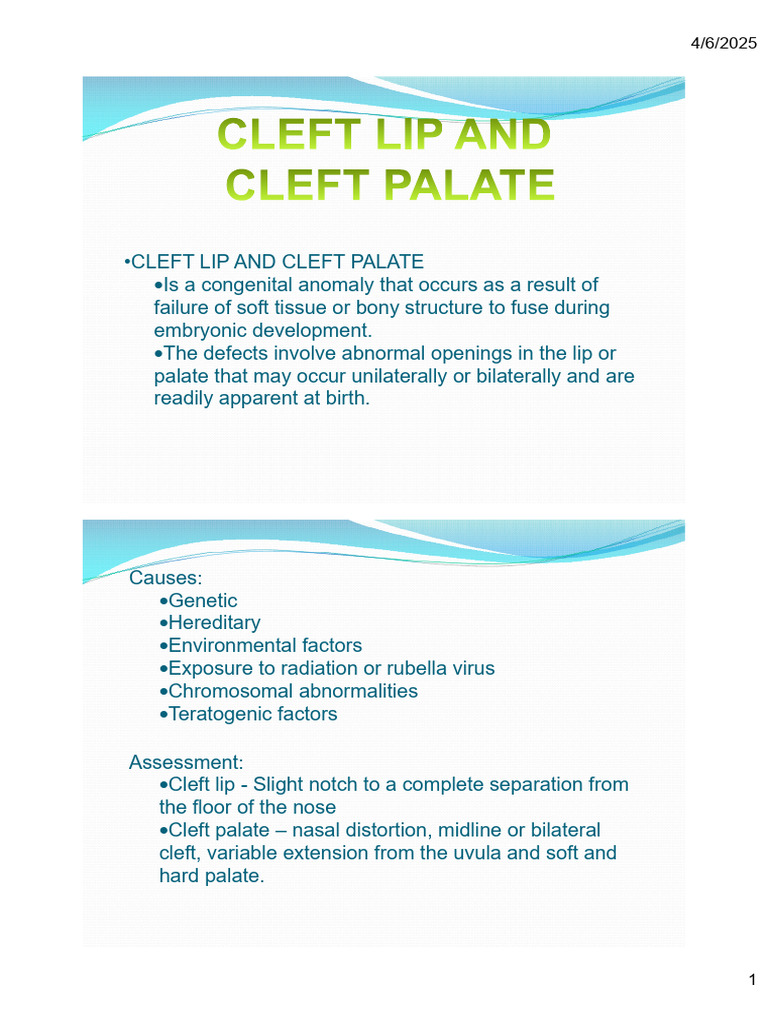 4/6/2025

CLEFT LIP AND CLEFT PALATE

•CLEFT LIP AND CLEFT PALATE
•Is a congenital anomaly that occurs as a result of failure of soft tissue or bony structure to fuse during embryonic development.
•The defects involve abnormal openings in the lip or palate that may occur unilaterally or bilaterally and are readily apparent at birth.

Causes:
•Genetic
•Hereditary
•Environmental factors
•Exposure to radiation or rubella virus
•Chromosomal abnormalities
•Teratogenic factors

Assessment:
•Cleft lip - Slight notch to a complete separation from the floor of the nose
•Cleft palate – nasal distortion, midline or bilateral cleft, variable extension from the uvula and soft and hard palate.

1